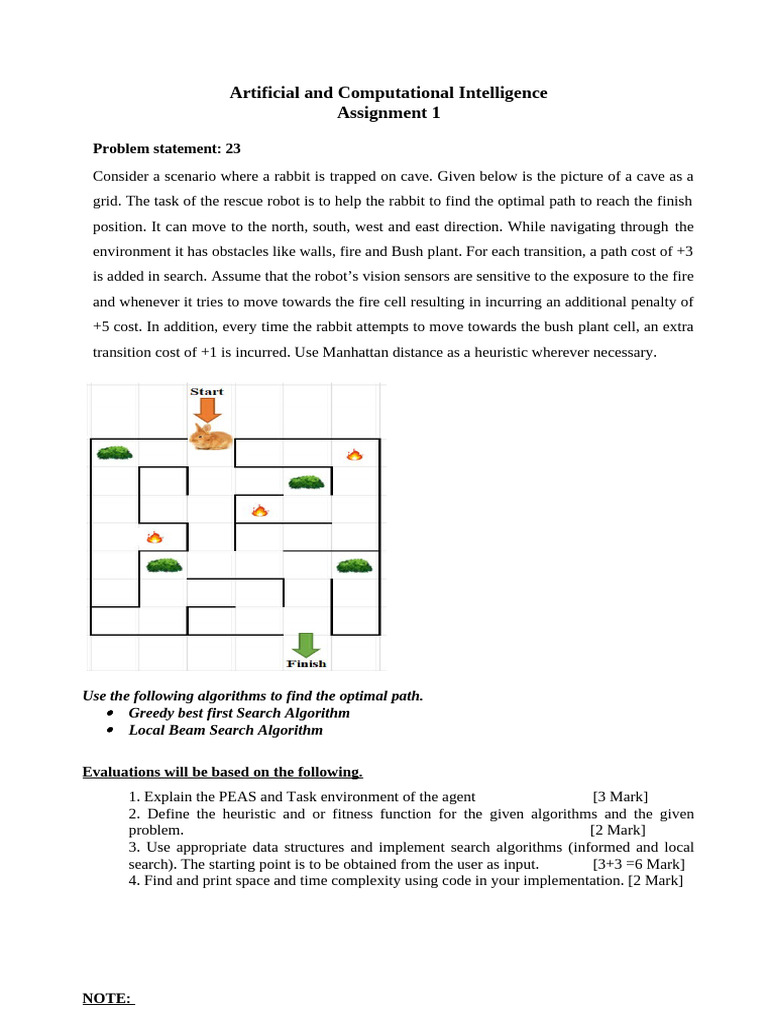 Artificial and Computational Intelligence
Assignment 1

Problem statement: 23

Consider a scenario where a rabbit is trapped on cave. Given below is the picture of a cave as a grid. The task of the rescue robot is to help the rabbit to find the optimal path to reach the finish position. It can move to the north, south, west and east direction. While navigating through the environment it has obstacles like walls, fire and Bush plant. For each transition, a path cost of +3 is added in search. Assume that the robot's vision sensors are sensitive to the exposure to the fire and whenever it tries to move towards the fire cell resulting in incurring an additional penalty of +5 cost. In addition, every time the rabbit attempts to move towards the bush plant cell, an extra transition cost of +1 is incurred. Use Manhattan distance as a heuristic wherever necessary.

Start

Finish

Use the following algorithms to find the optimal path.
• Greedy best first Search Algorithm
• Local Beam Search Algorithm

Evaluations will be based on the following.

1. Explain the PEAS and Task environment of the agent [3 Mark]
2. Define the heuristic and or fitness function for the given algorithms and the given problem. [2 Mark]
3. Use appropriate data structures and implement search algorithms (informed and local search). The starting point is to be obtained from the user as input. [3+3 =6 Mark]
4. Find and print space and time complexity using code in your implementation. [2 Mark]

NOTE: